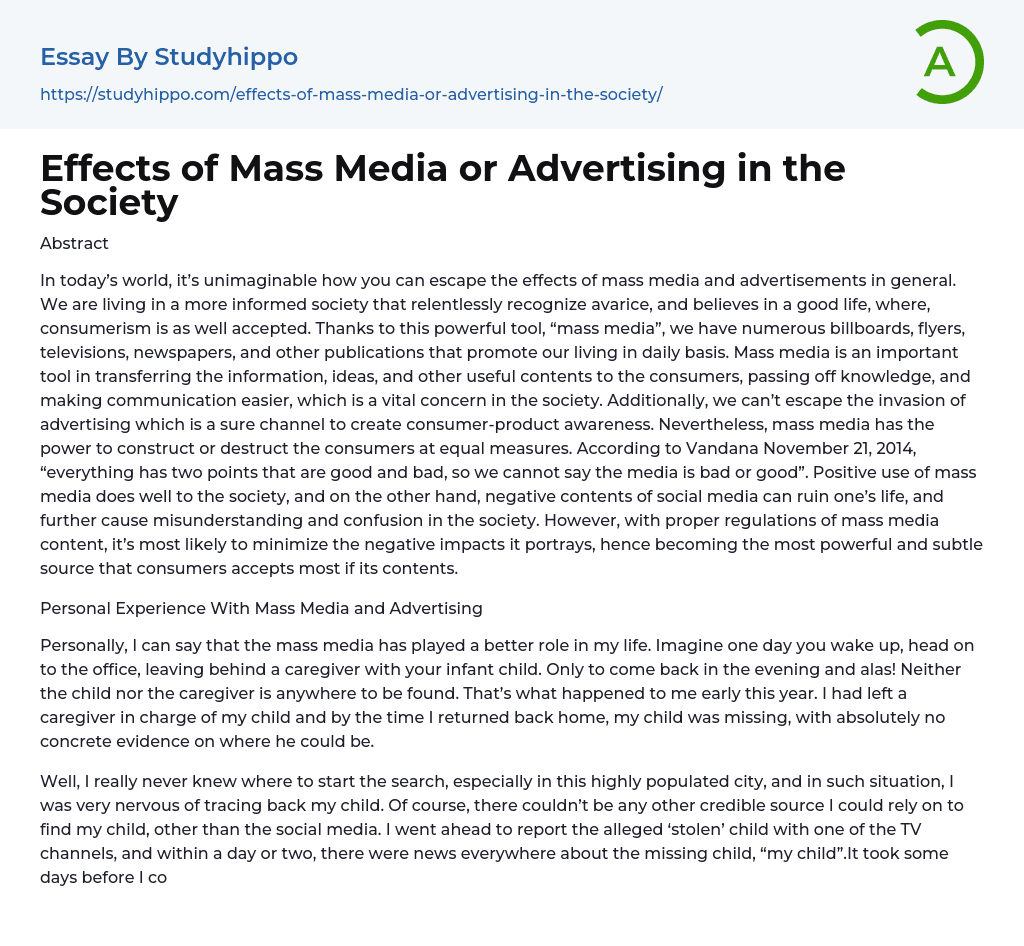 Essay By Studyhippo

https://studyhippo.com/effects-of-mass-media-or-advertising-in-the-society/

A

Effects of Mass Media or Advertising in the Society

Abstract

In today's world, it's unimaginable how you can escape the effects of mass media and advertisements in general. We are living in a more informed society that relentlessly recognize avarice, and believes in a good life, where, consumerism is as well accepted. Thanks to this powerful tool, "mass media", we have numerous billboards, flyers, televisions, newspapers, and other publications that promote our living in daily basis. Mass media is an important tool in transferring the information, ideas, and other useful contents to the consumers, passing off knowledge, and making communication easier, which is a vital concern in the society. Additionally, we can't escape the invasion of advertising which is a sure channel to create consumer-product awareness. Nevertheless, mass media has the power to construct or destruct the consumers at equal measures. According to Vandana November 21, 2014, "everything has two points that are good and bad, so we cannot say the media is bad or good". Positive use of mass media does well to the society, and on the other hand, negative contents of social media can ruin one's life, and further cause misunderstanding and confusion in the society. However, with proper regulations of mass media content, it's most likely to minimize the negative impacts it portrays, hence becoming the most powerful and subtle source that consumers accepts most if its contents.

Personal Experience With Mass Media and Advertising

Personally, I can say that the mass media has played a better role in my life. Imagine one day you wake up, head on to the office, leaving behind a caregiver with your infant child. Only to come back in the evening and alas! Neither the child nor the caregiver is anywhere to be found. That's what happened to me early this year. I had left a caregiver in charge of my child and by the time I returned back home, my child was missing, with absolutely no concrete evidence on where he could be.

Well, I really never knew where to start the search, especially in this highly populated city, and in such situation, I was very nervous of tracing back my child. Of course, there couldn't be any other credible source I could rely on to find my child, other than the social media. I went ahead to report the alleged 'stolen' child with one of the TV channels, and within a day or two, there were news everywhere about the missing child, "my child".It took some days before I co